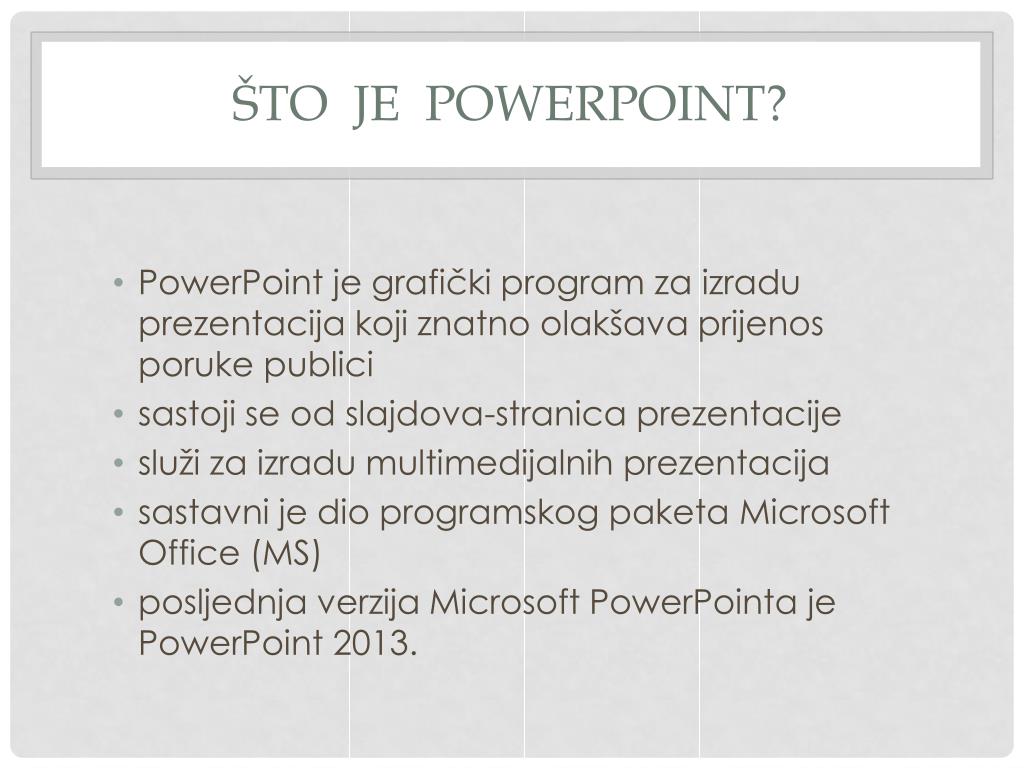 ŠTO JE POWERPOINT?

• PowerPoint je grafički program za izradu prezentacija koji znatno olakšava prijenos poruke publici
• sastoji se od slajdova-stranica prezentacije
• služi za izradu multimedijalnih prezentacija
• sastavni je dio programskog paketa Microsoft Office (MS)
• posljednja verzija Microsoft PowerPointa je PowerPoint 2013.